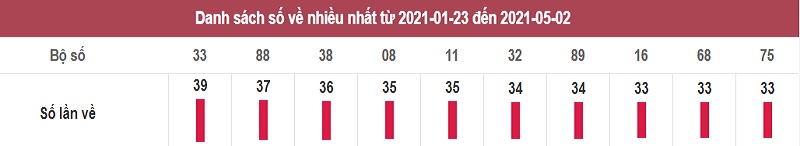 Danh sách số về nhiều nhất từ 2021-01-23 đến 2021-05-02

| Bộ số | 33 | 88 | 38 | 08 | 11 | 32 | 89 | 16 | 68 | 75 |
|---|---|---|---|---|---|---|---|---|---|---|
| Số lần về | 39 | 37 | 36 | 35 | 35 | 34 | 34 | 33 | 33 | 33 |